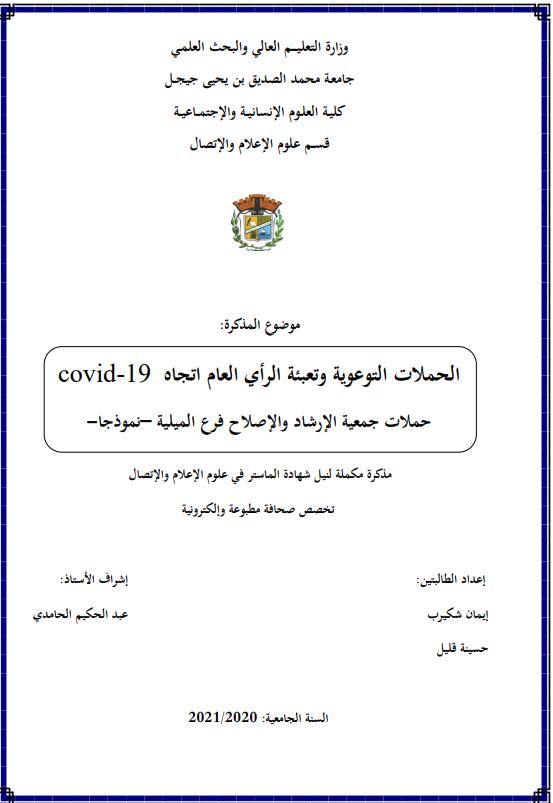 وزارة التعليم العالي والبحث العلمي

جامعة محمد الصديق بن يحيى جيجل

كلية العلوم الإنسانية والإجتماعية

قسم علوم الإعلام والإتصال

موضوع المذكرة:

الحملات التوعوية وتعبئة الرأي العام اتجاه covid-19

حملات جمعية الإرشاد والإصلاح فرع الميلية –نموذجا–

مذكرة مكملة لنيل شهادة الماستر في علوم الإعلام والإتصال

تخصص صحافة مطبوعة وإلكترونية

إعداد الطالبتين:

إيمان شكيرب

حسينة قليل

إشراف الأستاذ:

عبد الحكيم الحامدي

السنة الجامعية: 2021/2020